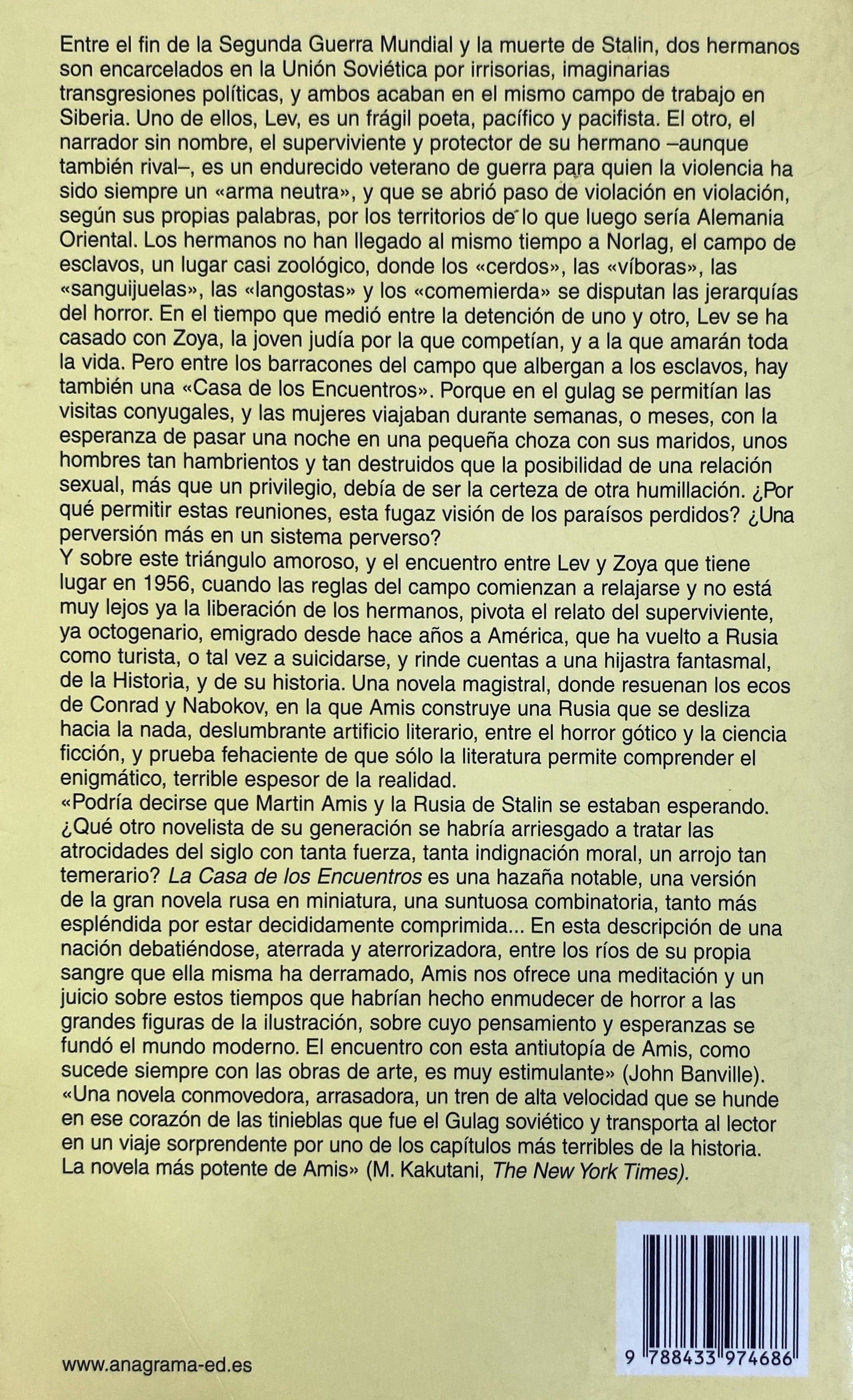 Entre el fin de la Segunda Guerra Mundial y la muerte de Stalin, dos hermanos son encarcelados en la Unión Soviética por irrisorias, imaginarias transgresiones políticas, y ambos acaban en el mismo campo de trabajo en Siberia. Uno de ellos, Lev, es un frágil poeta, pacífico y pacifista. El otro, el narrador sin nombre, el superviviente y protector de su hermano –aunque también rival–, es un endurecido veterano de guerra para quien la violencia ha sido siempre un «arma neutra», y que se abrió paso de violación en violación, según sus propias palabras, por los territorios de lo que luego sería Alemania Oriental. Los hermanos no han llegado al mismo tiempo a Norlag, el campo de esclavos, un lugar casi zoológico, donde los «cerdos», las «víboras», las «sanguijuelas», las «langostas» y los «comemierda» se disputan las jerarquías del horror. En el tiempo que medió entre la detención de uno y otro, Lev se ha casado con Zoya, la joven judía por la que competían, y a la que amarán toda la vida. Pero entre los barracones del campo que albergan a los esclavos, hay también una «Casa de los Encuentros». Porque en el gulag se permitían las visitas conyugales, y las mujeres viajaban durante semanas, o meses, con la esperanza de pasar una noche en una pequeña choza con sus maridos, unos hombres tan hambrientos y tan destruidos que la posibilidad de una relación sexual, más que un privilegio, debía de ser la certeza de otra humillación. ¿Por qué permitir estas reuniones, esta fugaz visión de los paraísos perdidos? ¿Una perversión más en un sistema perverso?
Y sobre este triángulo amoroso, y el encuentro entre Lev y Zoya que tiene lugar en 1956, cuando las reglas del campo comienzan a relajarse y no está muy lejos ya la liberación de los hermanos, pivota el relato del superviviente, ya octogenario, emigrado desde hace años a América, que ha vuelto a Rusia como turista, o tal vez a suicidarse, y rinde cuentas a una hijastra fantasmal, de la Historia, y de su historia. Una novela magistral, donde resuenan los ecos de Conrad y Nabokov, en la que Amis construye una Rusia que se desliza hacia la nada, deslumbrante artificio literario, entre el horror gótico y la ciencia ficción, y prueba fehaciente de que sólo la literatura permite comprender el enigmático, terrible espesor de la realidad.
«Podría decirse que Martin Amis y la Rusia de Stalin se estaban esperando. ¿Qué otro novelista de su generación se habría arriesgado a tratar las atrocidades del siglo con tanta fuerza, tanta indignación moral, un arrojo tan temerario? La Casa de los Encuentros es una hazaña notable, una versión de la gran novela rusa en miniatura, una suntuosa combinatoria, tanto más espléndida por estar decididamente comprimida... En esta descripción de una nación debatiéndose, aterrada y aterrorizadora, entre los ríos de su propia sangre que ella misma ha derramado, Amis nos ofrece una meditación y un juicio sobre estos tiempos que habrían hecho enmudecer de horror a las grandes figuras de la ilustración, sobre cuyo pensamiento y esperanzas se fundó el mundo moderno. El encuentro con esta antiutopía de Amis, como sucede siempre con las obras de arte, es muy estimulante» (John Banville).
«Una novela conmovedora, arrasadora, un tren de alta velocidad que se hunde en ese corazón de las tinieblas que fue el Gulag soviético y transporta al lector en un viaje sorprendente por uno de los capítulos más terribles de la historia. La novela más potente de Amis» (M. Kakutani, The New York Times).

www.anagrama-ed.es

9 788433 974686